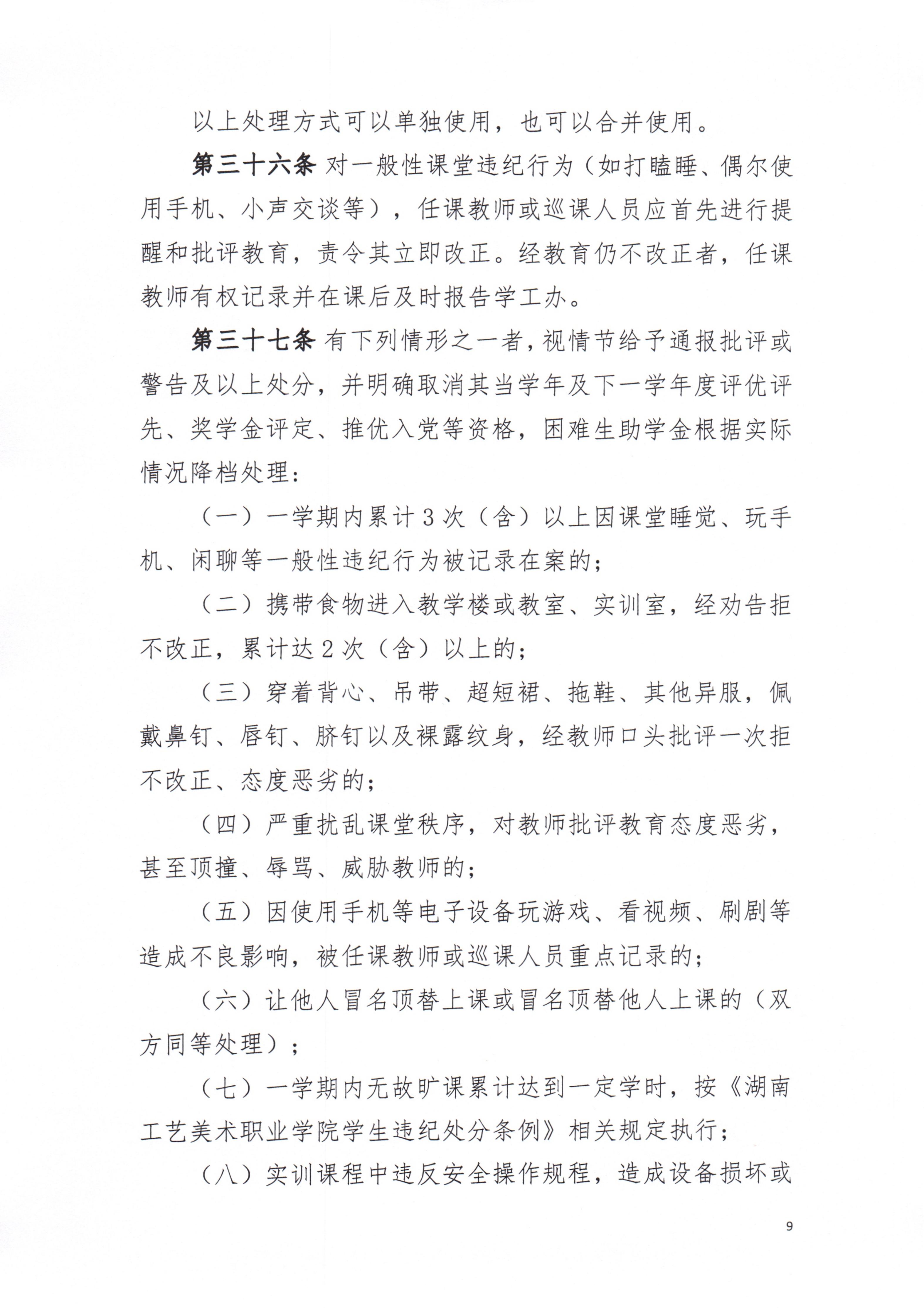 以上处理方式可以单独使用，也可以合并使用。

第三十六条 对一般性课堂违纪行为（如打瞌睡、偶尔使用手机、小声交谈等），任课教师或巡课人员应首先进行提醒和批评教育，责令其立即改正。经教育仍不改正者，任课教师有权记录并在课后及时报告学工办。

第三十七条 有下列情形之一者，视情节给予通报批评或警告及以上处分，并明确取消其当学年及下一学年度评优评先、奖学金评定、推优入党等资格，困难生助学金根据实际情况降档处理：

（一）一学期内累计3次（含）以上因课堂睡觉、玩手机、闲聊等一般性违纪行为被记录在案的；

（二）携带食物进入教学楼或教室、实训室，经劝告拒不改正，累计达2次（含）以上的；

（三）穿着背心、吊带、超短裙、拖鞋、其他异服，佩戴鼻钉、唇钉、脐钉以及裸露纹身，经教师口头批评一次拒不改正、态度恶劣的；

（四）严重扰乱课堂秩序，对教师批评教育态度恶劣，甚至顶撞、辱骂、威胁教师的；

（五）因使用手机等电子设备玩游戏、看视频、刷剧等造成不良影响，被任课教师或巡课人员重点记录的；

（六）让他人冒名顶替上课或冒名顶替他人上课的（双方同等处理）；

（七）一学期内无故旷课累计达到一定学时，按《湖南工艺美术职业学院学生违纪处分条例》相关规定执行；

（八）实训课程中违反安全操作规程，造成设备损坏或

9